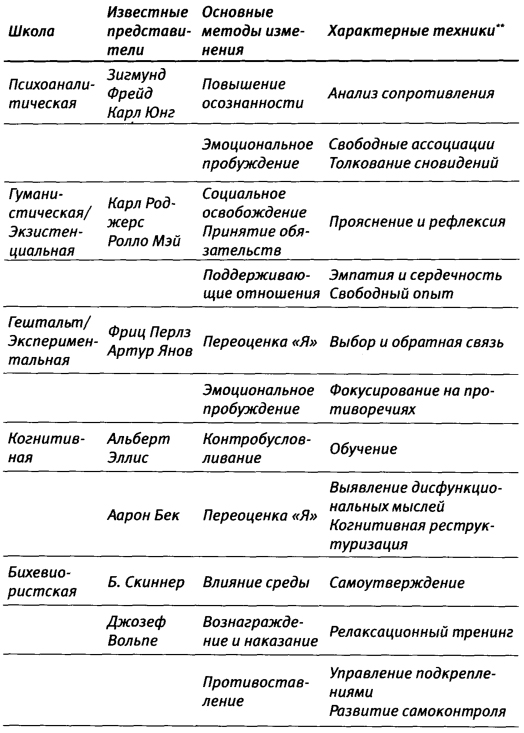 | Школа | Известные представители | Основные методы изменения | Характерные техники** |
|---|---|---|---|
| Психоаналитическая | Зигмунд Фрейд Карл Юнг | Повышение осознанности | Анализ сопротивления |
| | | Эмоциональное пробуждение | Свободные ассоциации Толкование сновидений |
| Гуманистическая/ Экзистенциальная | Карл Роджерс Ролло Мэй | Социальное освобождение Принятие обязательств | Прояснение и рефлексия |
| | | Поддерживающие отношения | Эмпатия и сердечность Свободный опыт |
| Гештальт/ Экспериментальная | Фриц Перлз Артур Янов | Переоценка «Я» | Выбор и обратная связь |
| | | Эмоциональное пробуждение | Фокусирование на противоречиях |
| Когнитивная | Альберт Эллис | Контробусловливание | Обучение |
| | Аарон Бек | Переоценка «Я» | Выявление дисфункциональных мыслей Когнитивная реструктуризация |
| Бихевиористская | Б. Скиннер | Влияние среды | Самоутверждение |
| | Джозеф Вольпе | Вознаграждение и наказание | Релаксационный тренинг |
| | | Противоставление | Управление подкреплениями Развитие самоконтроля |